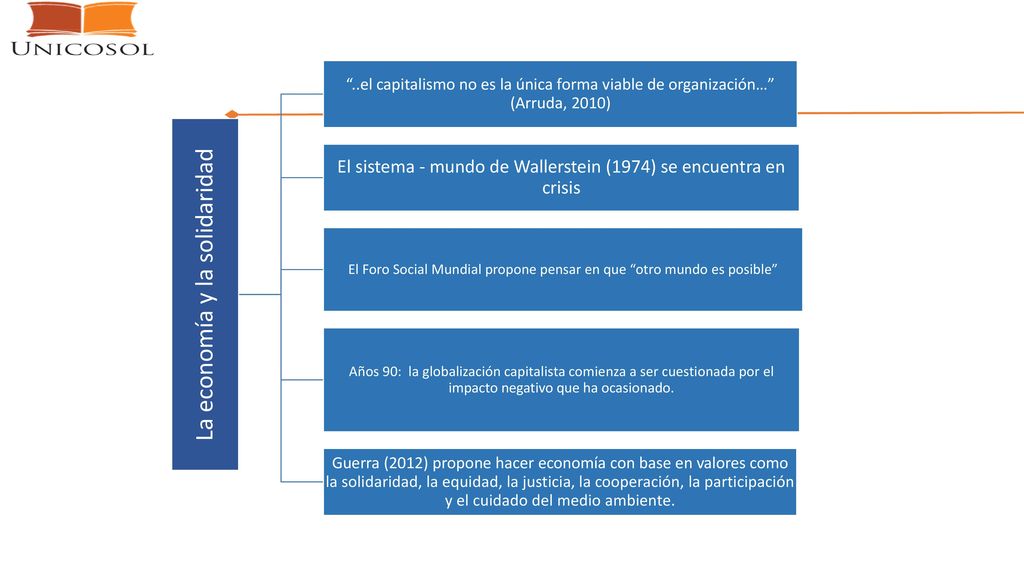 UNICOSOL

La economía y la solidaridad

“..el capitalismo no es la única forma viable de organización…” (Arruda, 2010)

El sistema - mundo de Wallerstein (1974) se encuentra en crisis

El Foro Social Mundial propone pensar en que “otro mundo es posible”

Años 90: la globalización capitalista comienza a ser cuestionada por el impacto negativo que ha ocasionado.

Guerra (2012) propone hacer economía con base en valores como la solidaridad, la equidad, la justicia, la cooperación, la participación y el cuidado del medio ambiente.